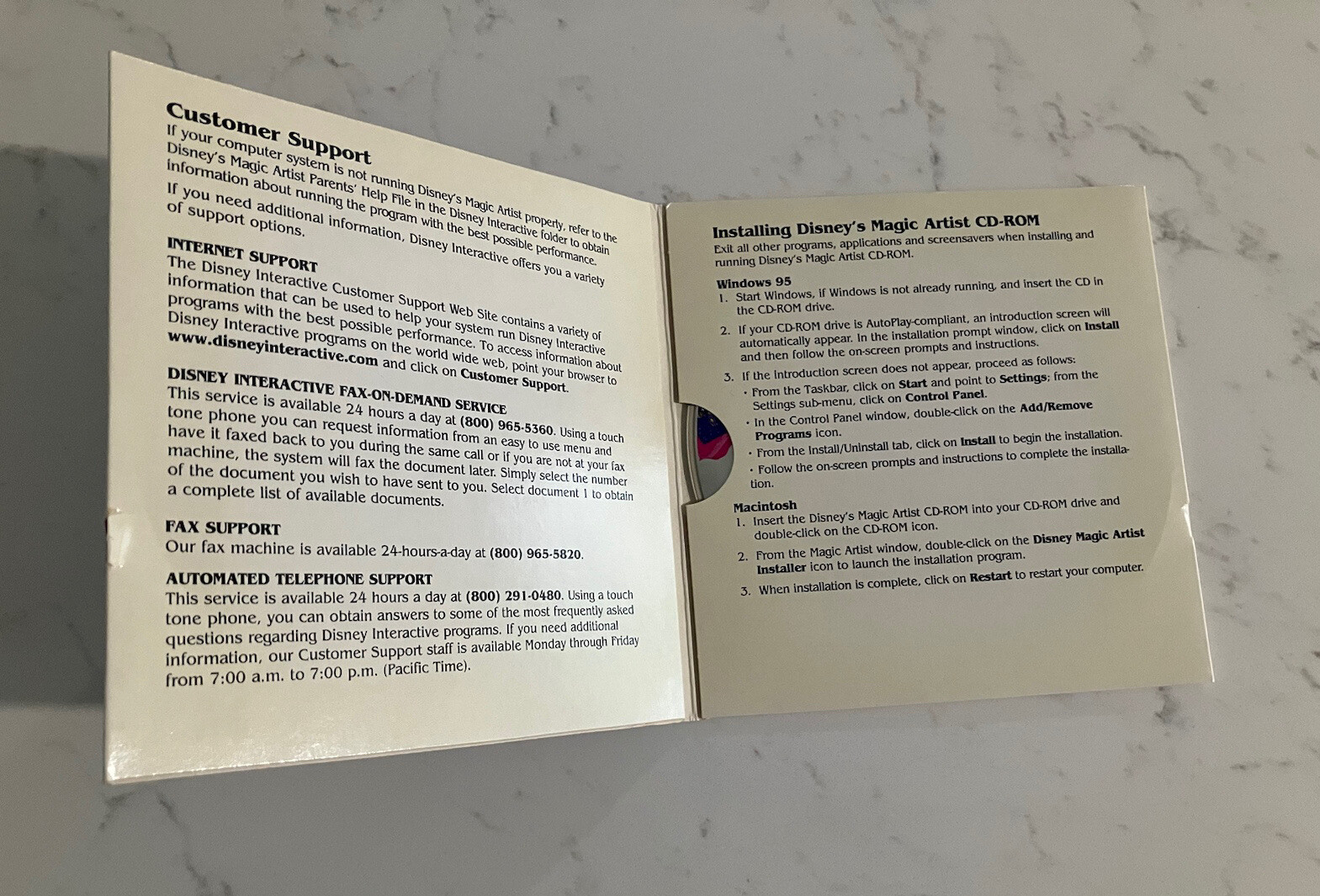 Customer Support

If your computer system is not running Disney's Magic Artist properly, refer to the Disney's Magic Artist Parents' Help File in the Disney Interactive folder to obtain information about running the program with the best possible performance.

If you need additional information, Disney Interactive offers you a variety of support options.

INTERNET SUPPORT

The Disney Interactive Customer Support Web Site contains a variety of information that can be used to help your system run Disney Interactive programs with the best possible performance. To access information about Disney Interactive programs on the world wide web, point your browser to www.disneyinteractive.com and click on Customer Support.

DISNEY INTERACTIVE FAX-ON-DEMAND SERVICE

This service is available 24 hours a day at (800) 965-5360. Using a touch tone phone you can request information from an easy to use menu and have it faxed back to you during the same call or if you are not at your fax machine, the system will fax the document later. Simply select the number of the document you wish to have sent to you. Select document 1 to obtain a complete list of available documents.

FAX SUPPORT

Our fax machine is available 24-hours-a-day at (800) 965-5820.

AUTOMATED TELEPHONE SUPPORT

This service is available 24 hours a day at (800) 291-0480. Using a touch tone phone, you can obtain answers to some of the most frequently asked questions regarding Disney Interactive programs. If you need additional information, our Customer Support staff is available Monday through Friday from 7:00 a.m. to 7:00 p.m. (Pacific Time).

Installing Disney's Magic Artist CD-ROM

Exit all other programs, applications and screensavers when installing and running Disney's Magic Artist CD-ROM.

Windows 95
1. Start Windows, if Windows is not already running, and insert the CD in the CD-ROM drive.
2. If your CD-ROM drive is AutoPlay-compliant, an introduction screen will automatically appear. In the installation prompt window, click on Install and then follow the on-screen prompts and instructions.
3. If the introduction screen does not appear, proceed as follows:
• From the Taskbar, click on Start and point to Settings; from the Settings sub-menu, click on Control Panel.
• In the Control Panel window, double-click on the Add/Remove Programs icon.
• From the Install/Uninstall tab, click on Install to begin the installation.
• Follow the on-screen prompts and instructions to complete the installation.

Macintosh
1. Insert the Disney's Magic Artist CD-ROM into your CD-ROM drive and double-click on the CD-ROM icon.
2. From the Magic Artist window, double-click on the Disney Magic Artist Installer icon to launch the installation program.
3. When installation is complete, click on Restart to restart your computer.